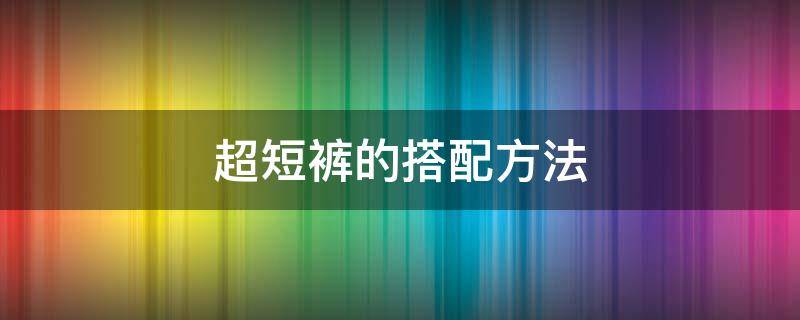 超短裤的搭配方法